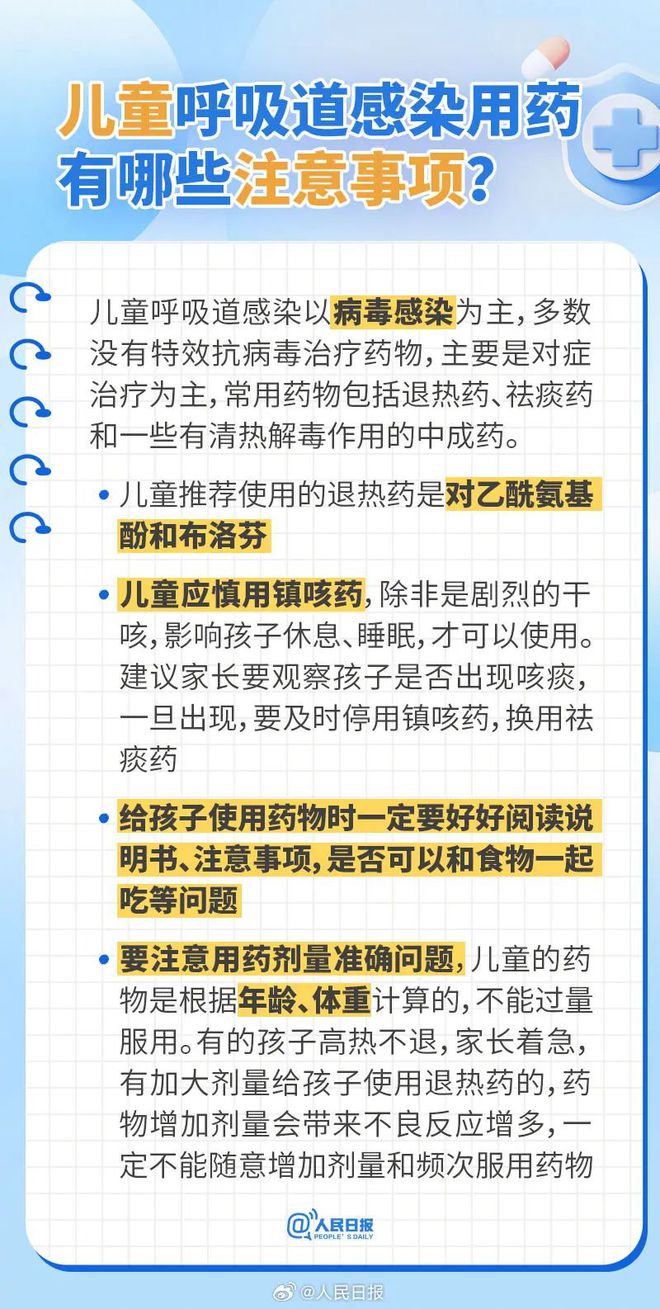 儿童呼吸道感染用药有哪些注意事项？

儿童呼吸道感染以病毒感染为主，多数没有特效抗病毒治疗药物，主要是对症治疗为主，常用药物包括退热药、祛痰药和一些有清热解毒作用的中成药。

• 儿童推荐使用的退热药是对乙酰氨基酚和布洛芬

• 儿童应慎用镇咳药，除非是剧烈的干咳，影响孩子休息、睡眠，才可以使用。建议家长要观察孩子是否出现咳痰，一旦出现，要及时停用镇咳药，换用祛痰药

• 给孩子使用药物时一定要好好阅读说明书、注意事项，是否可以和食物一起吃等问题

• 要注意用药剂量准确问题，儿童的药物是根据年龄、体重计算的，不能过量服用。有的孩子高热不退，家长着急，有加大剂量给孩子使用退热药的，药物增加剂量会带来不良反应增多，一定不能随意增加剂量和频次服用药物

@人民日报 PEOPLE'S DAILY

@人民日报